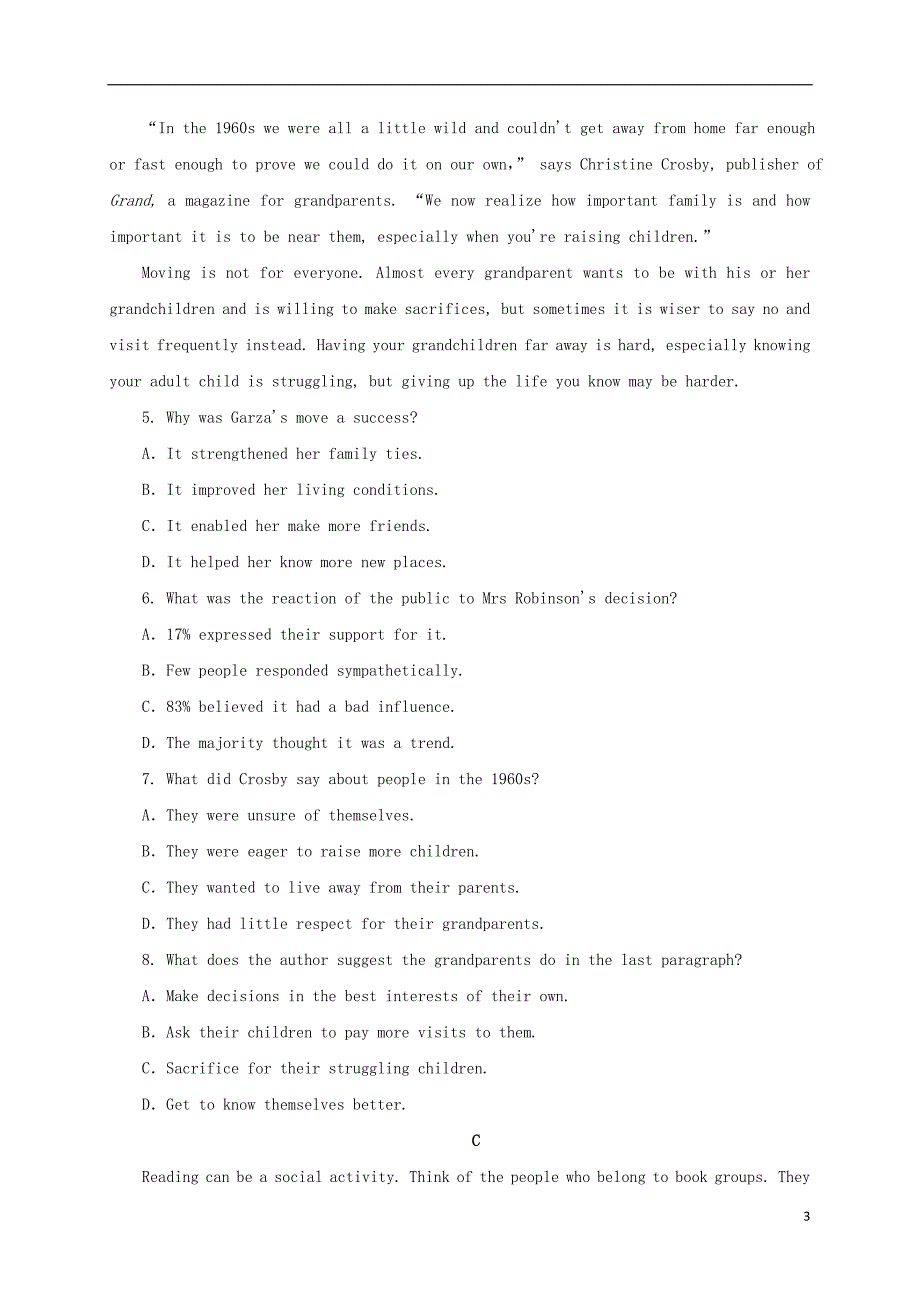 “In the 1960s we were all a little wild and couldn't get away from home far enough or fast enough to prove we could do it on our own,” says Christine Crosby, publisher of Grand, a magazine for grandparents. “We now realize how important family is and how important it is to be near them, especially when you're raising children.”

Moving is not for everyone. Almost every grandparent wants to be with his or her grandchildren and is willing to make sacrifices, but sometimes it is wiser to say no and visit frequently instead. Having your grandchildren far away is hard, especially knowing your adult child is struggling, but giving up the life you know may be harder.

5. Why was Garza's move a success?

A. It strengthened her family ties.

B. It improved her living conditions.

C. It enabled her make more friends.

D. It helped her know more new places.

6. What was the reaction of the public to Mrs Robinson's decision?

A. 17% expressed their support for it.

B. Few people responded sympathetically.

C. 83% believed it had a bad influence.

D. The majority thought it was a trend.

7. What did Crosby say about people in the 1960s?

A. They were unsure of themselves.

B. They were eager to raise more children.

C. They wanted to live away from their parents.

D. They had little respect for their grandparents.

8. What does the author suggest the grandparents do in the last paragraph?

A. Make decisions in the best interests of their own.

B. Ask their children to pay more visits to them.

C. Sacrifice for their struggling children.

D. Get to know themselves better.

C

Reading can be a social activity. Think of the people who belong to book groups. They

3